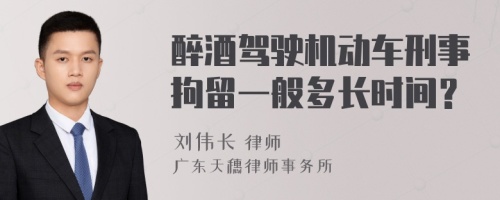 醉酒驾驶机动车刑事拘留一般多长时间?

刘伟长 律师
广东天穗律师事务所